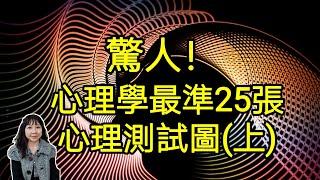 驚人！
心理學最準25張
心理測試圖(上)